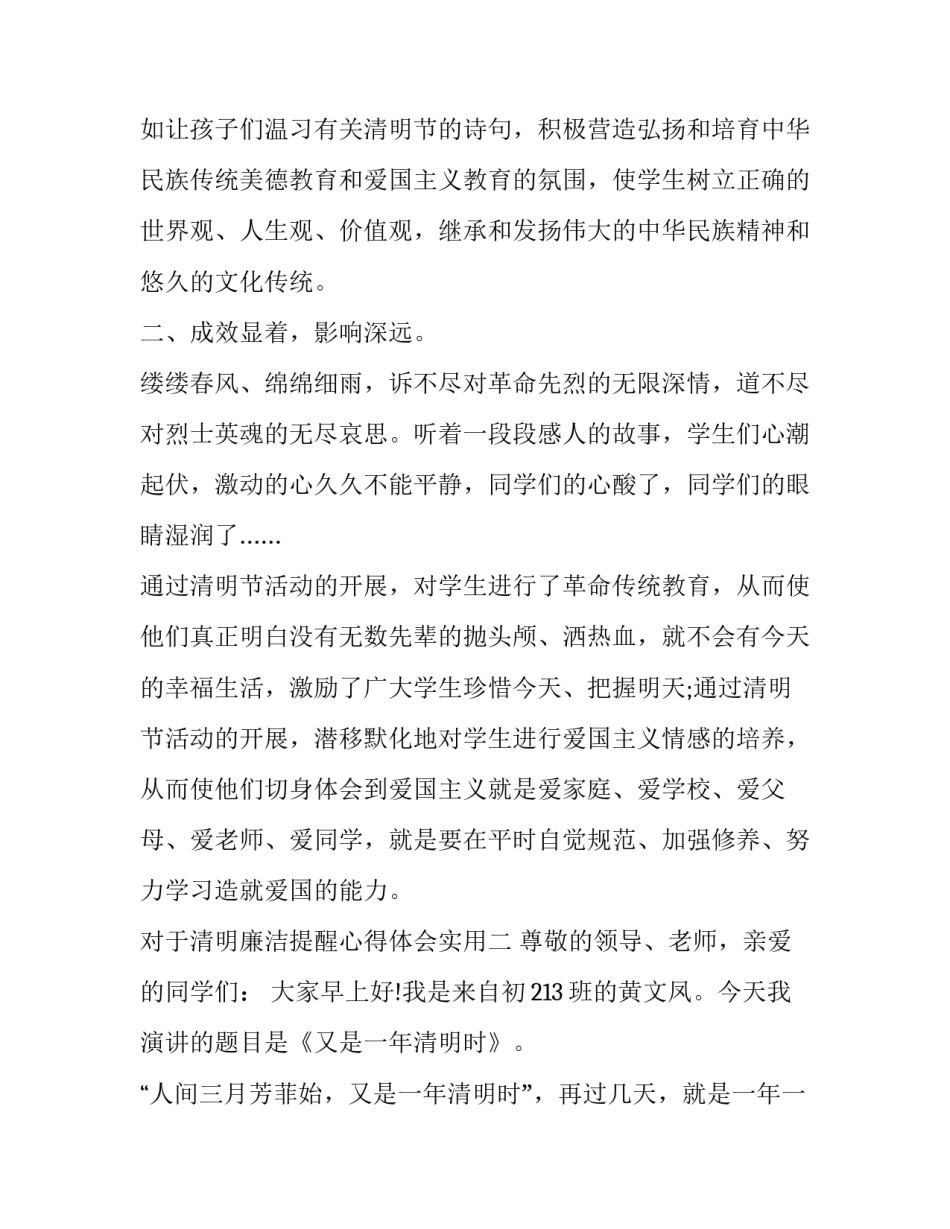 如让孩子们温习有关清明节的诗句，积极营造弘扬和培育中华民族传统美德教育和爱国主义教育的氛围，使学生树立正确的世界观、人生观、价值观，继承和发扬伟大的中华民族精神和悠久的文化传统。

二、成效显着，影响深远。

缕缕春风、绵绵细雨，诉不尽对革命先烈的无限深情，道不尽对烈士英魂的无尽哀思。听着一段段感人的故事，学生们心潮起伏，激动的心久久不能平静，同学们的心酸了，同学们的眼睛湿润了......

通过清明节活动的开展，对学生进行了革命传统教育，从而使他们真正明白没有无数先辈的抛头颅、洒热血，就不会有今天的幸福生活，激励了广大学生珍惜今天、把握明天;通过清明节活动的开展，潜移默化地对学生进行爱国主义情感的培养，从而使他们切身体会到爱国主义就是爱家庭、爱学校、爱父母、爱老师、爱同学，就是要在平时自觉规范、加强修养、努力学习造就爱国的能力。

对于清明廉洁提醒心得体会实用二 尊敬的领导、老师，亲爱的同学们： 大家早上好!我是来自初213班的黄文凤。今天我演讲的题目是《又是一年清明时》。

“人间三月芳菲始，又是一年清明时”，再过几天，就是一年一